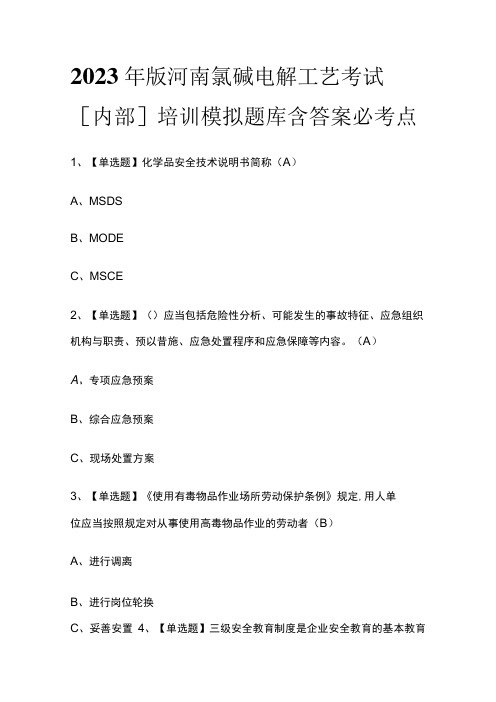 2023年版河南氯碱电解工艺考试［内部］培训模拟题库含答案必考点

1、【单选题】化学品安全技术说明书简称（A）

A、MSDS

B、MODE

C、MSCE

2、【单选题】（）应当包括危险性分析、可能发生的事故特征、应急组织机构与职责、预以昔施、应急处置程序和应急保障等内容。（A）

A、专项应急预案

B、综合应急预案

C、现场处置方案

3、【单选题】《使用有毒物品作业场所劳动保护条例》规定，用人单位应当按照规定对从事使用高毒物品作业的劳动者（B）

A、进行调离

B、进行岗位轮换

C、妥善安置 4、【单选题】三级安全教育制度是企业安全教育的基本教育